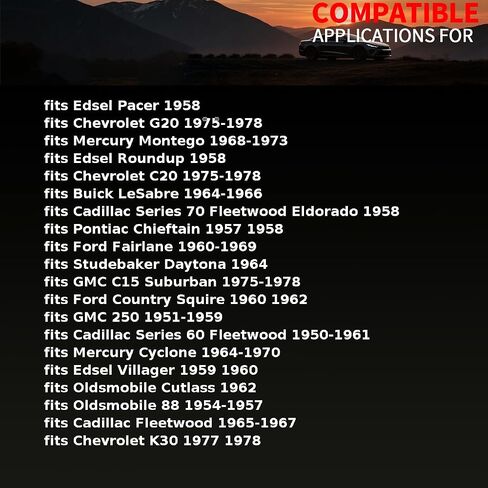 COMPATIBLE
APPLICATIONS FOR

fits Edsel Pacer 1958
fits Chevrolet G20 1975-1978
fits Mercury Montego 1968-1973
fits Edsel Roundup 1958
fits Chevrolet C20 1975-1978
fits Buick LeSabre 1964-1966
fits Cadillac Series 70 Fleetwood Eldorado 1958
fits Pontiac Chieftain 1957 1958
fits Ford Fairlane 1960-1969
fits Studebaker Daytona 1964
fits GMC C15 Suburban 1975-1978
fits Ford Country Squire 1960 1962
fits GMC 250 1951-1959
fits Cadillac Series 60 Fleetwood 1950-1961
fits Mercury Cyclone 1964-1970
fits Edsel Villager 1959 1960
fits Oldsmobile Cutlass 1962
fits Oldsmobile 88 1954-1957
fits Cadillac Fleetwood 1965-1967
fits Chevrolet K30 1977 1978